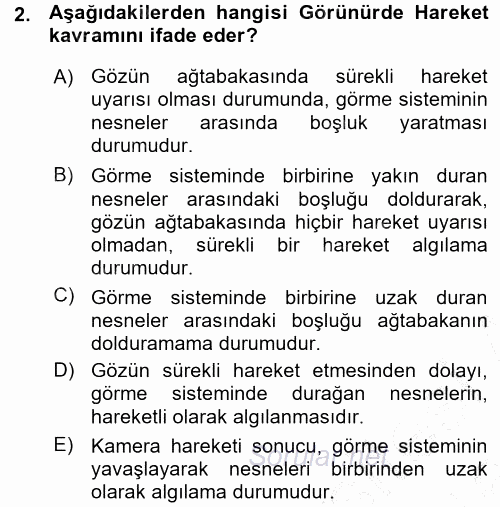 2. Aşağıdakilerden hangisi Görünürde Hareket kavramını ifade eder?

A) Gözün ağtabakasında sürekli hareket uyarısı olması durumunda, görme sisteminin nesneler arasında boşluk yaratması durumudur.

B) Görme sisteminde birbirine yakın duran nesneler arasındaki boşluğu doldurarak, gözün ağtabakasında hiçbir hareket uyarısı olmadan, sürekli bir hareket algılama durumudur.

C) Görme sisteminde birbirine uzak duran nesneler arasındaki boşluğu ağtabakanın dolduramama durumudur.

D) Gözün sürekli hareket etmesinden dolayı, görme sisteminde durağan nesnelerin, hareketli olarak algılanmasıdır.

E) Kamera hareketi sonucu, görme sisteminin yavaşlayarak nesneleri birbirinden uzak olarak algılama durumudur.

Sorular.net